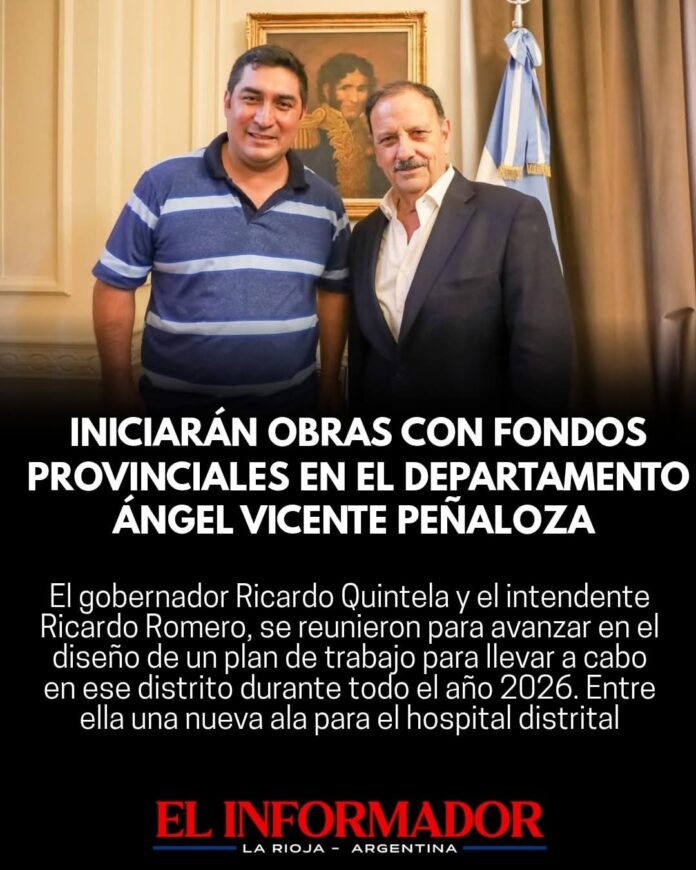 INICIARÁN OBRAS CON FONDOS PROVINCIALES EN EL DEPARTAMENTO ÁNGEL VICENTE PEÑALOZA

El gobernador Ricardo Quintela y el intendente Ricardo Romero, se reunieron para avanzar en el diseño de un plan de trabajo para llevar a cabo en ese distrito durante todo el año 2026. Entre ella una nueva ala para el hospital distrital

EL INFORMADOR
LA RIOJA - ARGENTINA